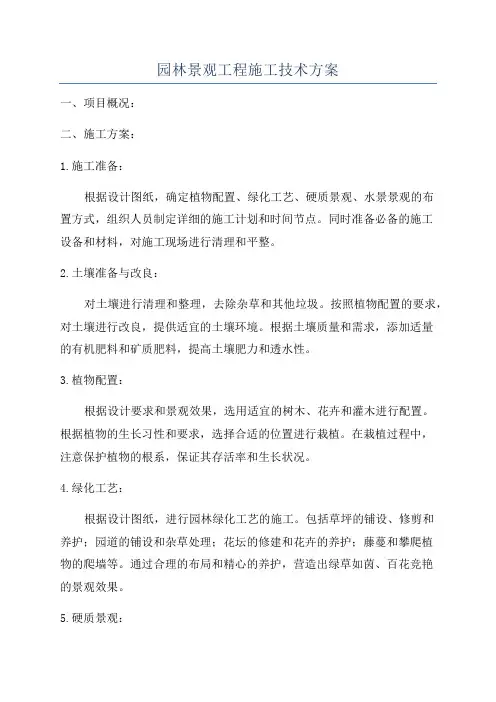 园林景观工程施工技术方案

一、项目概况：

二、施工方案：

1.施工准备：

根据设计图纸，确定植物配置、绿化工艺、硬质景观、水景景观的布置方式，组织人员制定详细的施工计划和时间节点。同时准备必备的施工设备和材料，对施工现场进行清理和平整。

2.土壤准备与改良：

对土壤进行清理和整理，去除杂草和其他垃圾。按照植物配置的要求，对土壤进行改良，提供适宜的土壤环境。根据土壤质量和需求，添加适量的有机肥料和矿质肥料，提高土壤肥力和透水性。

3.植物配置：

根据设计要求和景观效果，选用适宜的树木、花卉和灌木进行配置。根据植物的生长习性和要求，选择合适的位置进行栽植。在栽植过程中，注意保护植物的根系，保证其存活率和生长状况。

4.绿化工艺：

根据设计图纸，进行园林绿化工艺的施工。包括草坪的铺设、修剪和养护；园道的铺设和杂草处理；花坛的修建和花卉的养护；藤蔓和攀爬植物的爬墙等。通过合理的布局和精心的养护，营造出绿草如茵、百花竞艳的景观效果。

5.硬质景观：